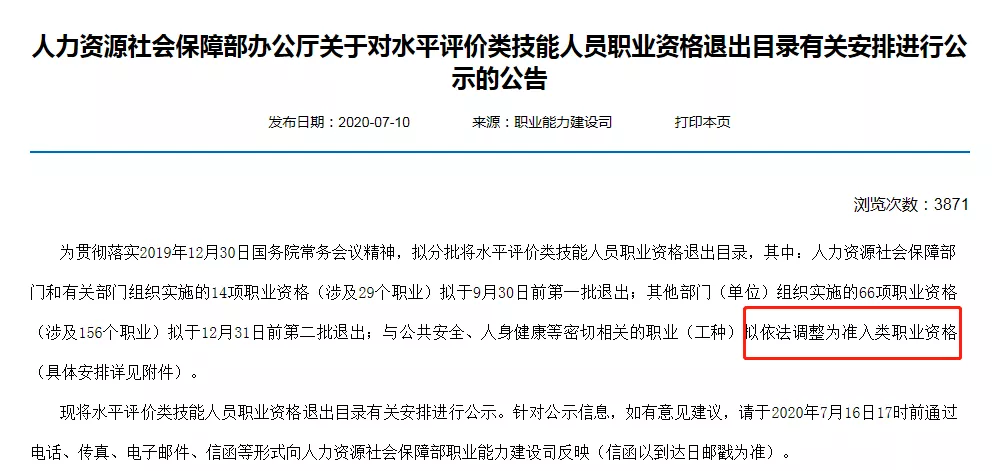 人力资源社会保障部办公厅关于对水平评价类技能人员职业资格退出目录有关安排进行公示的公告

发布日期：2020-07-10　　来源：职业能力建设司　　打印本页

浏览次数：3871

为贯彻落实2019年12月30日国务院常务会议精神，拟分批将水平评价类技能人员职业资格退出目录，其中：人力资源社会保障部门和有关部门组织实施的14项职业资格（涉及29个职业）拟于9月30日前第一批退出；其他部门（单位）组织实施的66项职业资格（涉及156个职业）拟于12月31日前第二批退出；与公共安全、人身健康等密切相关的职业（工种）拟依法调整为准入类职业资格（具体安排详见附件）。

现将水平评价类技能人员职业资格退出目录有关安排进行公示。针对公示信息，如有意见建议，请于2020年7月16日17时前通过电话、传真、电子邮件、信函等形式向人力资源社会保障部职业能力建设司反映（信函以到达日邮戳为准）。